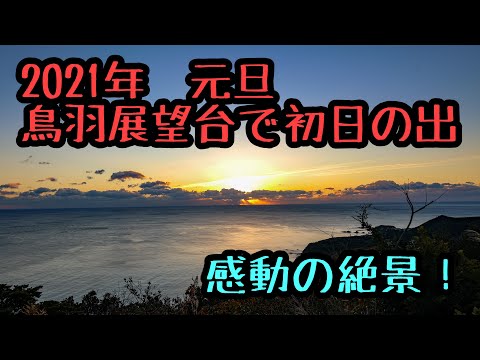 2021年　元旦
鳥羽展望台で初日の出

感動の絶景！